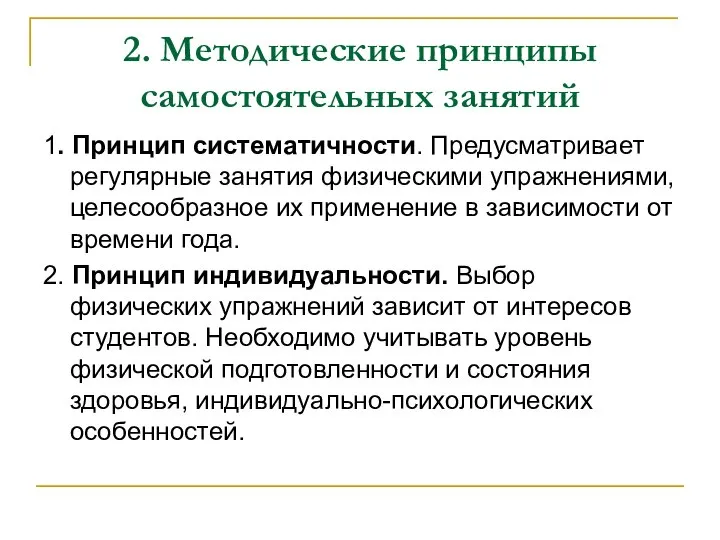 2. Методические принципы самостоятельных занятий

1. Принцип систематичности. Предусматривает регулярные занятия физическими упражнениями, целесообразное их применение в зависимости от времени года.

2. Принцип индивидуальности. Выбор физических упражнений зависит от интересов студентов. Необходимо учитывать уровень физической подготовленности и состояния здоровья, индивидуально-психологических особенностей.